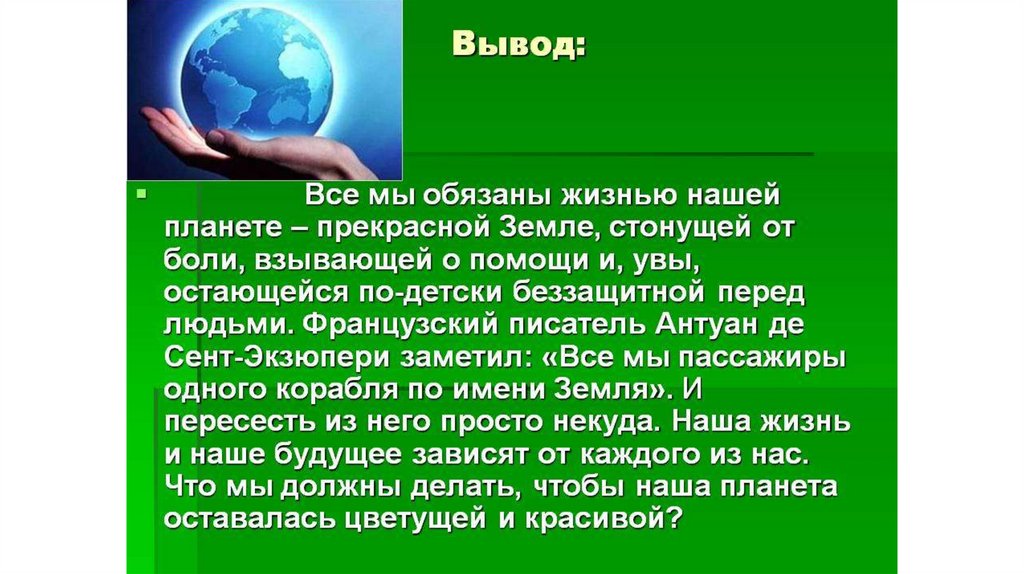 Вывод:

Все мы обязаны жизнью нашей планете – прекрасной Земле, стонущей от боли, взывающей о помощи и, увы, остающейся по-детски беззащитной перед людьми. Французский писатель Антуан де Сент-Экзюпери заметил: «Все мы пассажиры одного корабля по имени Земля». И пересесть из него просто некуда. Наша жизнь и наше будущее зависят от каждого из нас. Что мы должны делать, чтобы наша планета оставалась цветущей и красивой?